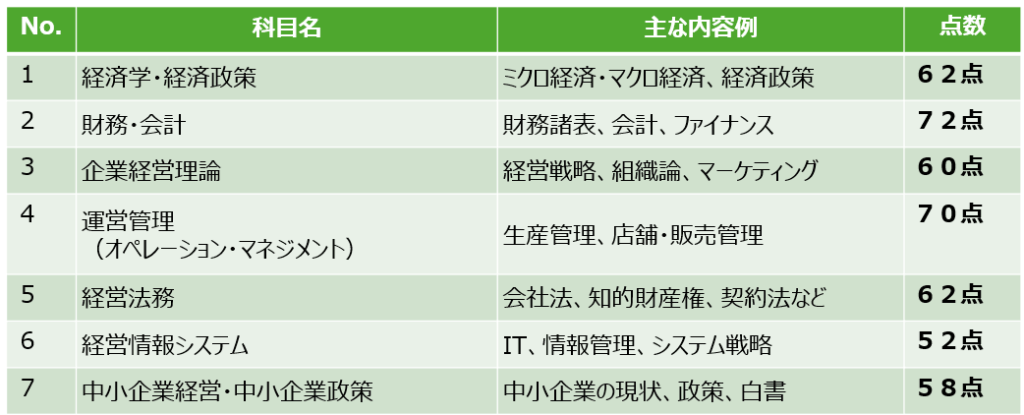 | No. | 科目名 | 主な内容例 | 点数 |
|---|---|---|---|
| 1 | 経済学・経済政策 | ミクロ経済・マクロ経済、経済政策 | ６２点 |
| 2 | 財務・会計 | 財務諸表、会計、ファイナンス | ７２点 |
| 3 | 企業経営理論 | 経営戦略、組織論、マーケティング | ６０点 |
| 4 | 運営管理 （オペレーション・マネジメント） | 生産管理、店舗・販売管理 | ７０点 |
| 5 | 経営法務 | 会社法、知的財産権、契約法など | ６２点 |
| 6 | 経営情報システム | IT、情報管理、システム戦略 | ５２点 |
| 7 | 中小企業経営・中小企業政策 | 中小企業の現状、政策、白書 | ５８点 |